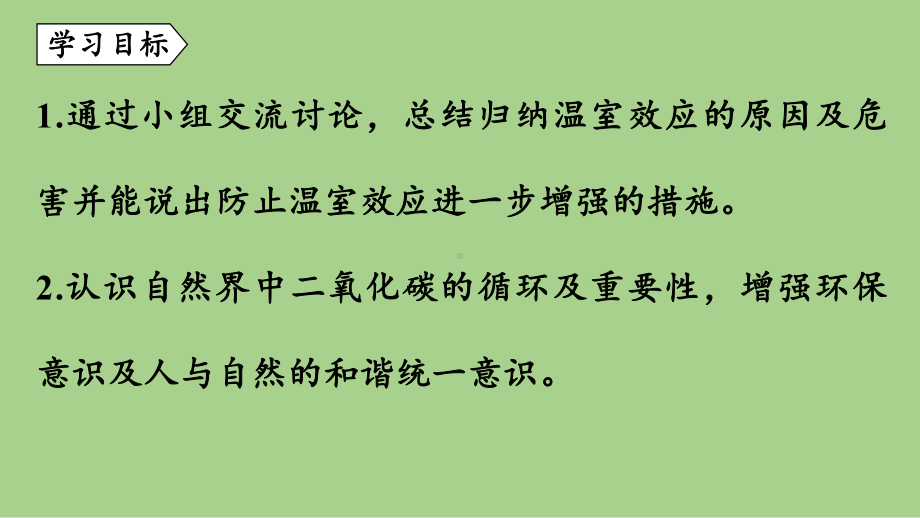 学习目标

1.通过小组交流讨论，总结归纳温室效应的原因及危害并能说出防止温室效应进一步增强的措施。

2.认识自然界中二氧化碳的循环及重要性，增强环保意识及人与自然的和谐统一意识。